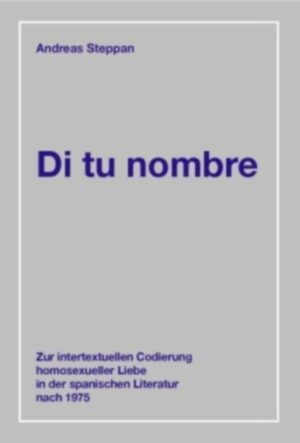 Andreas Steppan

Di tu nombre

Zur intertextuellen Codierung homosexueller Liebe in der spanischen Literatur nach 1975